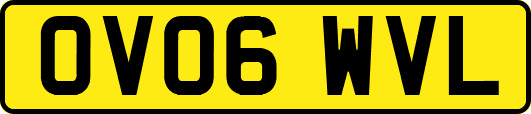 OV06 WVL